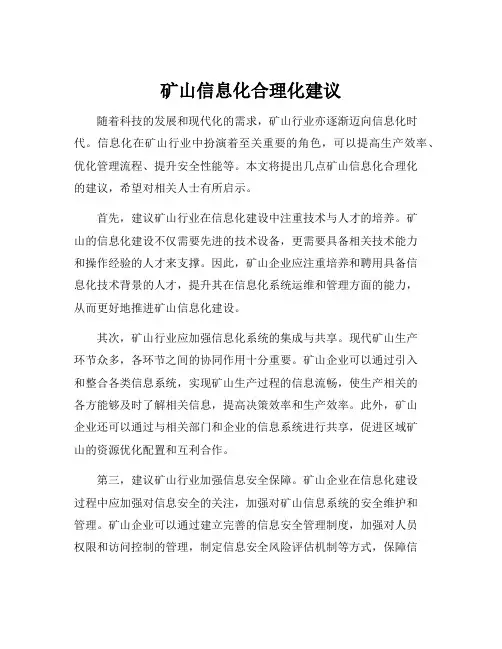 矿山信息化合理化建议

随着科技的发展和现代化的需求，矿山行业亦逐渐迈向信息化时代。信息化在矿山行业中扮演着至关重要的角色，可以提高生产效率、优化管理流程、提升安全性能等。本文将提出几点矿山信息化合理化的建议，希望对相关人士有所启示。

首先，建议矿山行业在信息化建设中注重技术与人才的培养。矿山的信息化建设不仅需要先进的技术设备，更需要具备相关技术能力和操作经验的人才来支撑。因此，矿山企业应注重培养和聘用具备信息化技术背景的人才，提升其在信息化系统运维和管理方面的能力，从而更好地推进矿山信息化建设。

其次，矿山行业应加强信息化系统的集成与共享。现代矿山生产环节众多，各环节之间的协同作用十分重要。矿山企业可以通过引入和整合各类信息系统，实现矿山生产过程的信息流畅，使生产相关的各方能够及时了解相关信息，提高决策效率和生产效率。此外，矿山企业还可以通过与相关部门和企业的信息系统进行共享，促进区域矿山的资源优化配置和互利合作。

第三，建议矿山行业加强信息安全保障。矿山企业在信息化建设过程中应加强对信息安全的关注，加强对矿山信息系统的安全维护和管理。矿山企业可以通过建立完善的信息安全管理制度，加强对人员权限和访问控制的管理，制定信息安全风险评估机制等方式，保障信